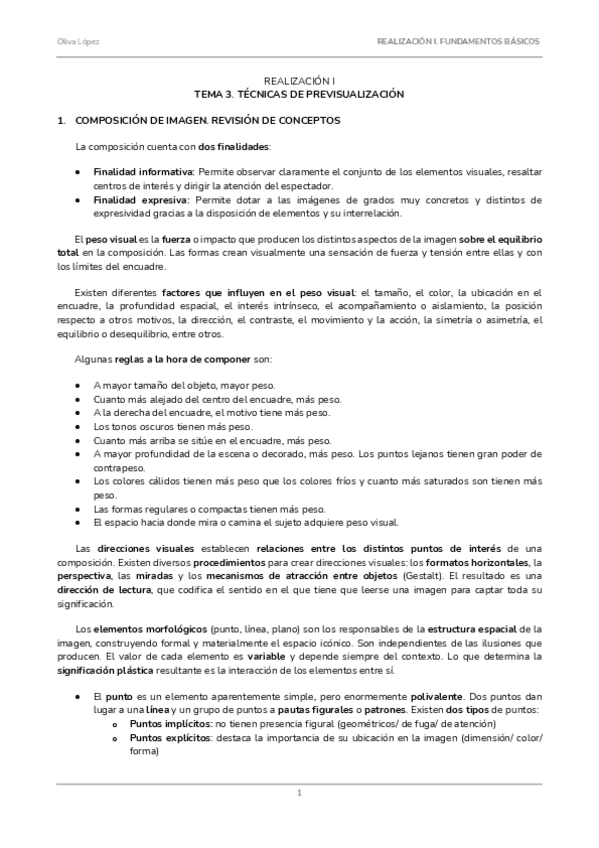 Oliva López

REALIZACIÓN I. FUNDAMENTOS BÁSICOS

REALIZACIÓN I
TEMA 3. TÉCNICAS DE PREVISUALIZACIÓN

1. COMPOSICIÓN DE IMAGEN. REVISIÓN DE CONCEPTOS

La composición cuenta con dos finalidades:

• Finalidad informativa: Permite observar claramente el conjunto de los elementos visuales, resaltar centros de interés y dirigir la atención del espectador.
• Finalidad expresiva: Permite dotar a las imágenes de grados muy concretos y distintos de expresividad gracias a la disposición de elementos y su interrelación.

El peso visual es la fuerza o impacto que producen los distintos aspectos de la imagen sobre el equilibrio total en la composición. Las formas crean visualmente una sensación de fuerza y tensión entre ellas y con los límites del encuadre.

Existen diferentes factores que influyen en el peso visual: el tamaño, el color, la ubicación en el encuadre, la profundidad espacial, el interés intrínseco, el acompañamiento o aislamiento, la posición respecto a otros motivos, la dirección, el contraste, el movimiento y la acción, la simetría o asimetría, el equilibrio o desequilibrio, entre otros.

Algunas reglas a la hora de componer son:

• A mayor tamaño del objeto, mayor peso.
• Cuanto más alejado del centro del encuadre, más peso.
• A la derecha del encuadre, el motivo tiene más peso.
• Los tonos oscuros tienen más peso.
• Cuanto más arriba se sitúe en el encuadre, más peso.
• A mayor profundidad de la escena o decorado, más peso. Los puntos lejanos tienen gran poder de contrapeso.
• Los colores cálidos tienen más peso que los colores fríos y cuanto más saturados son tienen más peso.
• Las formas regulares o compactas tienen más peso.
• El espacio hacia donde mira o camina el sujeto adquiere peso visual.

Las direcciones visuales establecen relaciones entre los distintos puntos de interés de una composición. Existen diversos procedimientos para crear direcciones visuales: los formatos horizontales, la perspectiva, las miradas y los mecanismos de atracción entre objetos (Gestalt). El resultado es una dirección de lectura, que codifica el sentido en el que tiene que leerse una imagen para captar toda su significación.

Los elementos morfológicos (punto, línea, plano) son los responsables de la estructura espacial de la imagen, construyendo formal y materialmente el espacio icónico. Son independientes de las ilusiones que producen. El valor de cada elemento es variable y depende siempre del contexto. Lo que determina la significación plástica resultante es la interacción de los elementos entre sí.

• El punto es un elemento aparentemente simple, pero enormemente polivalente. Dos puntos dan lugar a una línea y un grupo de puntos a pautas figurales o patrones. Existen dos tipos de puntos:
 o Puntos implícitos: no tienen presencia figural (geométricos/ de fuga/ de atención)
 o Puntos explícitos: destaca la importancia de su ubicación en la imagen (dimensión/ color/ forma)

1